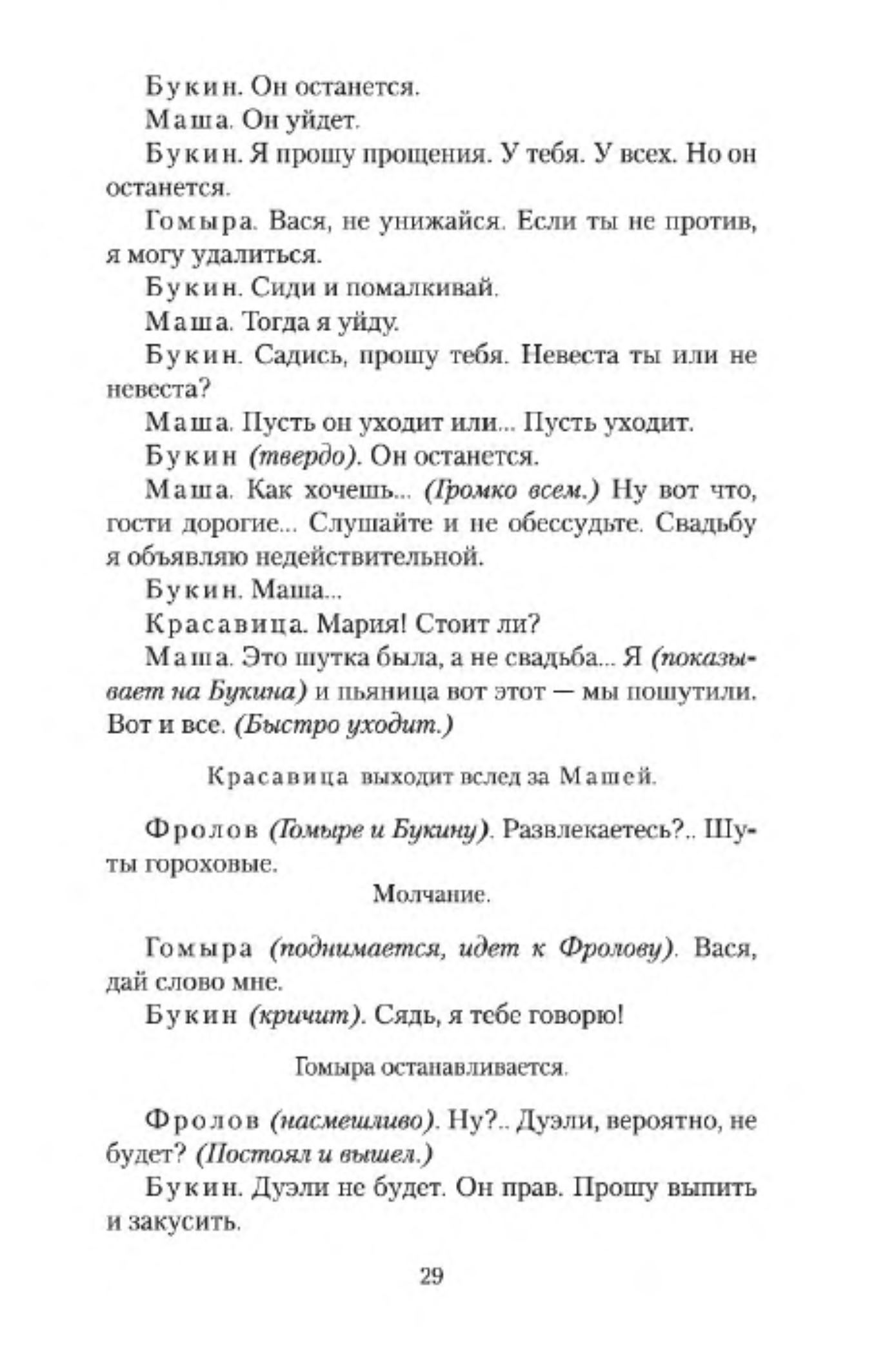 Букин. Он останется.

Маша. Он уйдет.

Букин. Я прошу прощения. У тебя. У всех. Но он останется.

Гомыра. Вася, не унижайся. Если ты не против, я могу удалиться.

Букин. Сиди и помалкивай.

Маша. Тогда я уйду.

Букин. Садись, прошу тебя. Невеста ты или не невеста?

Маша. Пусть он уходит или... Пусть уходит.

Букин (твердо). Он останется.

Маша. Как хочешь... (Громко всем.) Ну вот что, гости дорогие... Слушайте и не обессудьте. Свадьбу я объявляю недействительной.

Букин. Маша...

Красавица. Мария! Стоит ли?

Маша. Это шутка была, а не свадьба... Я (показывает на Букина) и пьяница вот этот — мы пошутили. Вот и все. (Быстро уходит.)

Красавица выходит вслед за Машей.

Фролов (Гомыре и Букину). Развлекаетесь?.. Шуты гороховые.

Молчание.

Гомыра (поднимается, идет к Фролову). Вася, дай слово мне.

Букин (кричит). Сядь, я тебе говорю!

Гомыра останавливается.

Фролов (насмешливо). Ну?.. Дуэли, вероятно, не будет? (Постоял и вышел.)

Букин. Дуэли не будет. Он прав. Прошу выпить и закусить.

29